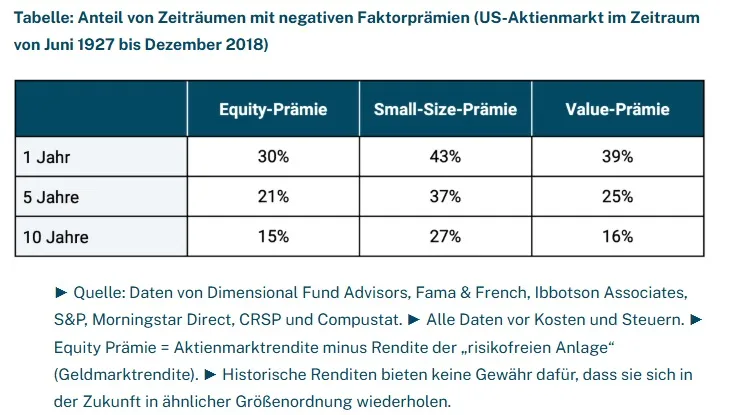 Tabelle: Anteil von Zeiträumen mit negativen Faktorprämien (US-Aktienmarkt im Zeitraum von Juni 1927 bis Dezember 2018)

| | Equity-Prämie | Small-Size-Prämie | Value-Prämie |
|---|---|---|---|
| 1 Jahr | 30% | 43% | 39% |
| 5 Jahre | 21% | 37% | 25% |
| 10 Jahre | 15% | 27% | 16% |

► Quelle: Daten von Dimensional Fund Advisors, Fama & French, Ibbotson Associates, S&P, Morningstar Direct, CRSP und Compustat. ► Alle Daten vor Kosten und Steuern. ► Equity Prämie = Aktienmarktrendite minus Rendite der „risikofreien Anlage“ (Geldmarktrendite). ► Historische Renditen bieten keine Gewähr dafür, dass sie sich in der Zukunft in ähnlicher Größenordnung wiederholen.